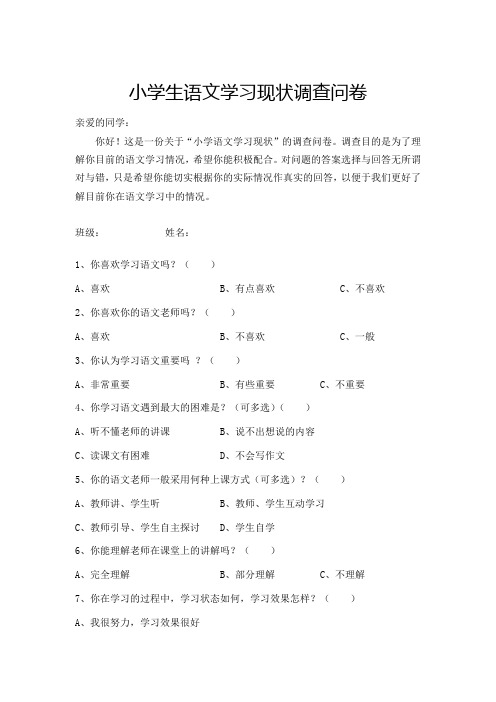 小学生语文学习现状调查问卷

亲爱的同学：

你好！这是一份关于“小学语文学习现状”的调查问卷。调查目的是为了理解你目前的语文学习情况，希望你能积极配合。对问题的答案选择与回答无所谓对与错，只是希望你能切实根据你的实际情况作真实的回答，以便于我们更好了解目前你在语文学习中的情况。

班级：　　　　姓名：

1、你喜欢学习语文吗？（　　）

A、喜欢　　B、有点喜欢　　C、不喜欢

2、你喜欢你的语文老师吗？（　　）

A、喜欢　　B、不喜欢　　C、一般

3、你认为学习语文重要吗 ？（　　）

A、非常重要　　B、有些重要　　C、不重要

4、你学习语文遇到最大的困难是？（可多选）（　　）

A、听不懂老师的讲课　　B、说不出想说的内容

C、读课文有困难　　D、不会写作文

5、你的语文老师一般采用何种上课方式（可多选）？（　　）

A、教师讲、学生听　　B、教师、学生互动学习

C、教师引导、学生自主探讨　　D、学生自学

6、你能理解老师在课堂上的讲解吗？（　　）

A、完全理解　　B、部分理解　　C、不理解

7、你在学习的过程中，学习状态如何，学习效果怎样？（　　）

A、我很努力，学习效果很好